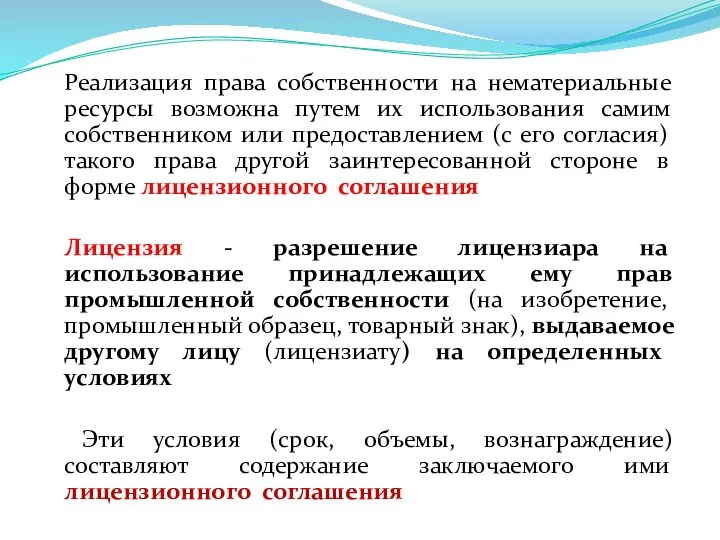 Реализация права собственности на нематериальные ресурсы возможна путем их использования самим собственником или предоставлением (с его согласия) такого права другой заинтересованной стороне в форме лицензионного соглашения

Лицензия - разрешение лицензиара на использование принадлежащих ему прав промышленной собственности (на изобретение, промышленный образец, товарный знак), выдаваемое другому лицу (лицензиату) на определенных условиях

Эти условия (срок, объемы, вознаграждение) составляют содержание заключаемого ими лицензионного соглашения